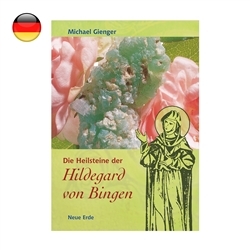 Michael Gienger

Die Heilsteine der
Hildegard
von Bingen

Neue Erde